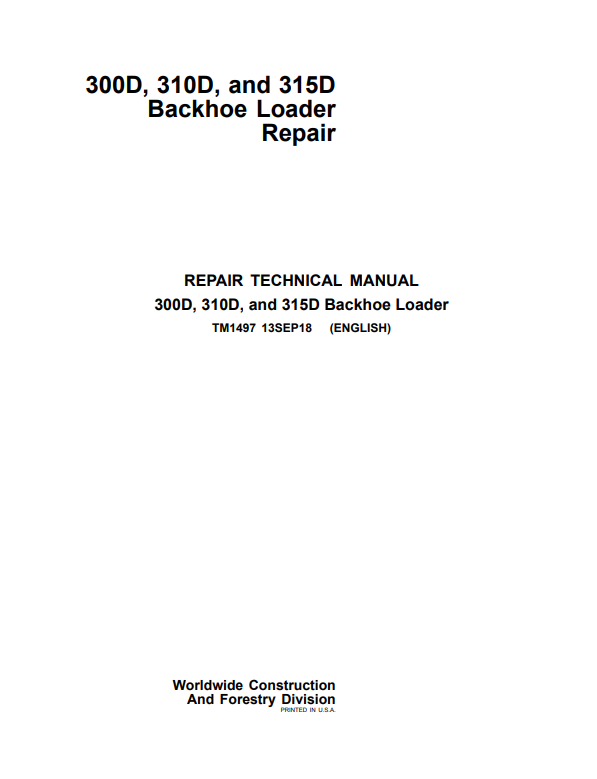 300D, 310D, and 315D
Backhoe Loader
Repair

REPAIR TECHNICAL MANUAL
300D, 310D, and 315D Backhoe Loader
TM1497 13SEP18 (ENGLISH)

Worldwide Construction
And Forestry Division
PRINTED IN U.S.A.